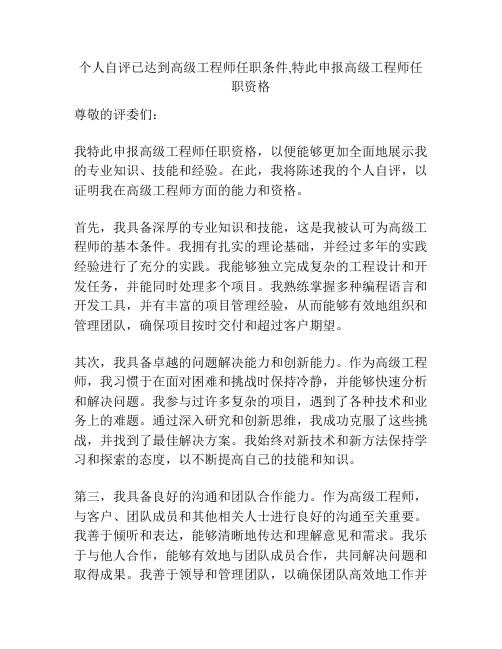 个人自评已达到高级工程师任职条件,特此申报高级工程师任职资格

尊敬的评委们：

我特此申报高级工程师任职资格，以便能够更加全面地展示我的专业知识、技能和经验。在此，我将陈述我的个人自评，以证明我在高级工程师方面的能力和资格。

首先，我具备深厚的专业知识和技能，这是我被认可为高级工程师的基本条件。我拥有扎实的理论基础，并经过多年的实践经验进行了充分的实践。我能够独立完成复杂的工程设计和开发任务，并能同时处理多个项目。我熟练掌握多种编程语言和开发工具，并有丰富的项目管理经验，从而能够有效地组织和管理团队，确保项目按时交付和超过客户期望。

其次，我具备卓越的问题解决能力和创新能力。作为高级工程师，我习惯于在面对困难和挑战时保持冷静，并能够快速分析和解决问题。我参与过许多复杂的项目，遇到了各种技术和业务上的难题。通过深入研究和创新思维，我成功克服了这些挑战，并找到了最佳解决方案。我始终对新技术和新方法保持学习和探索的态度，以不断提高自己的技能和知识。

第三，我具备良好的沟通和团队合作能力。作为高级工程师，与客户、团队成员和其他相关人士进行良好的沟通至关重要。我善于倾听和表达，能够清晰地传达和理解意见和需求。我乐于与他人合作，能够有效地与团队成员合作，共同解决问题和取得成果。我善于领导和管理团队，以确保团队高效地工作并